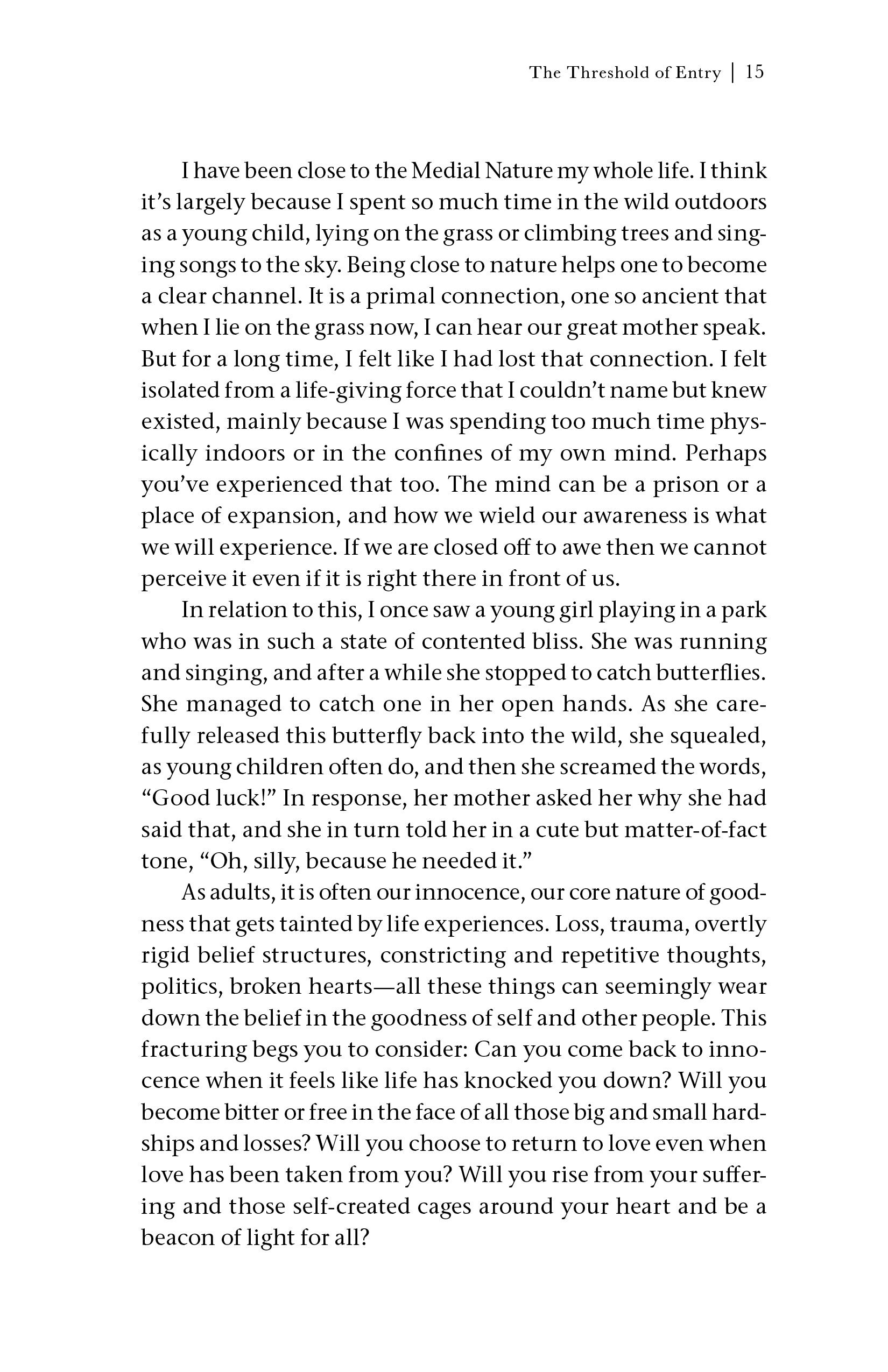 The Threshold of Entry | 15

I have been close to the Medial Nature my whole life. I think it's largely because I spent so much time in the wild outdoors as a young child, lying on the grass or climbing trees and singing songs to the sky. Being close to nature helps one to become a clear channel. It is a primal connection, one so ancient that when I lie on the grass now, I can hear our great mother speak. But for a long time, I felt like I had lost that connection. I felt isolated from a life-giving force that I couldn't name but knew existed, mainly because I was spending too much time physically indoors or in the confines of my own mind. Perhaps you've experienced that too. The mind can be a prison or a place of expansion, and how we wield our awareness is what we will experience. If we are closed off to awe then we cannot perceive it even if it is right there in front of us.

In relation to this, I once saw a young girl playing in a park who was in such a state of contented bliss. She was running and singing, and after a while she stopped to catch butterflies. She managed to catch one in her open hands. As she carefully released this butterfly back into the wild, she squealed, as young children often do, and then she screamed the words, "Good luck!" In response, her mother asked her why she had said that, and she in turn told her in a cute but matter-of-fact tone, "Oh, silly, because he needed it."

As adults, it is often our innocence, our core nature of goodness that gets tainted by life experiences. Loss, trauma, overtly rigid belief structures, constricting and repetitive thoughts, politics, broken hearts—all these things can seemingly wear down the belief in the goodness of self and other people. This fracturing begs you to consider: Can you come back to innocence when it feels like life has knocked you down? Will you become bitter or free in the face of all those big and small hardships and losses? Will you choose to return to love even when love has been taken from you? Will you rise from your suffering and those self-created cages around your heart and be a beacon of light for all?